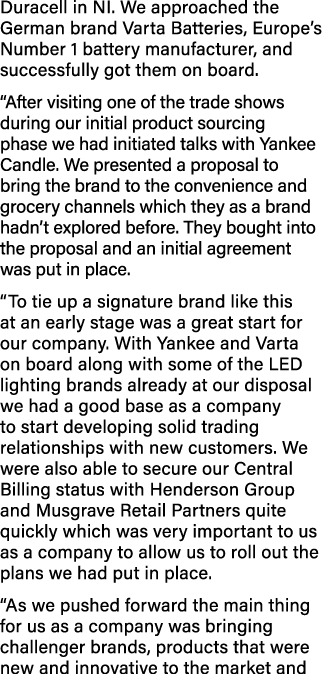 Duracell in NI. We approached the German brand Varta Batteries, Europe's Number 1 battery manufacturer, and successfully got them on board.

"After visiting one of the trade shows during our initial product sourcing phase we had initiated talks with Yankee Candle. We presented a proposal to bring the brand to the convenience and grocery channels which they as a brand hadn't explored before. They bought into the proposal and an initial agreement was put in place.

"To tie up a signature brand like this at an early stage was a great start for our company. With Yankee and Varta on board along with some of the LED lighting brands already at our disposal we had a good base as a company to start developing solid trading relationships with new customers. We were also able to secure our Central Billing status with Henderson Group and Musgrave Retail Partners quite quickly which was very important to us as a company to allow us to roll out the plans we had put in place.

"As we pushed forward the main thing for us as a company was bringing challenger brands, products that were new and innovative to the market and